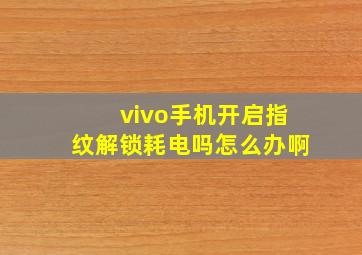 vivo手机开启指纹解锁耗电吗怎么办啊